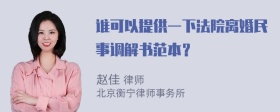 谁可以提供一下法院离婚民事调解书范本？

赵佳 律师
北京衡宁律师事务所